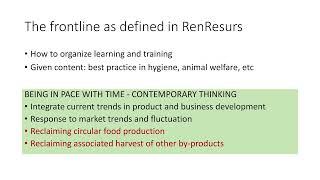 The frontline as defined in RenResurs

• How to organize learning and training
• Given content: best practice in hygiene, animal welfare, etc

BEING IN PACE WITH TIME - CONTEMPORARY THINKING
• Integrate current trends in product and business development
• Response to market trends and fluctuation
• Reclaiming circular food production
• Reclaiming associated harvest of other by-products